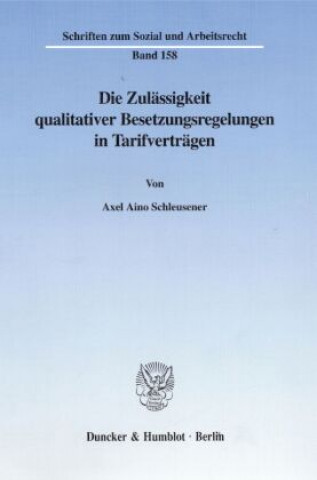 Schriften zum Sozial und Arbeitsrecht

Band 158

Die Zulässigkeit qualitativer Besetzungsregelungen in Tarifverträgen

Von

Axel Aino Schleusener

Duncker & Humblot · Berlin